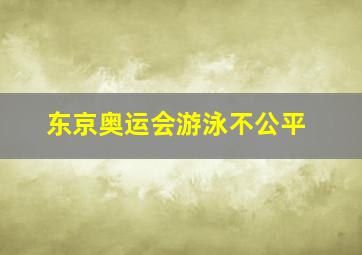 东京奥运会游泳不公平